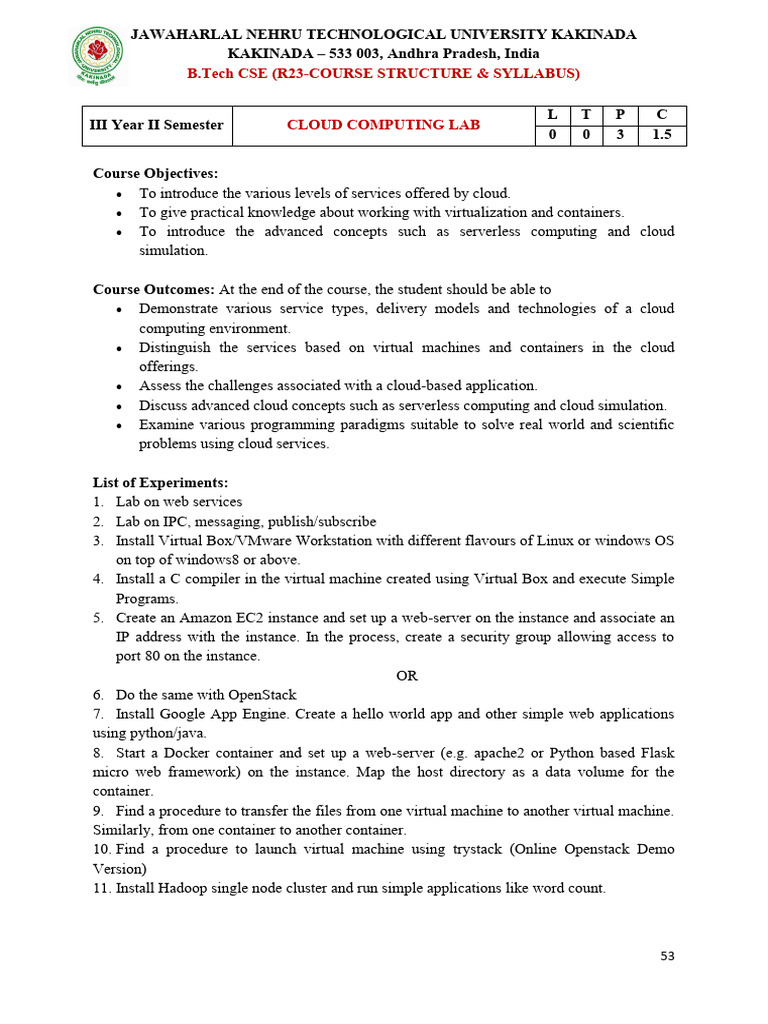 JAWAHARLAL NEHRU TECHNOLOGICAL UNIVERSITY KAKINADA
KAKINADA – 533 003, Andhra Pradesh, India
B.Tech CSE (R23-COURSE STRUCTURE & SYLLABUS)

| III Year II Semester | CLOUD COMPUTING LAB | L | T | P | C |
|---|---|---|---|---|---|
| | | 0 | 0 | 3 | 1.5 |

Course Objectives:
• To introduce the various levels of services offered by cloud.
• To give practical knowledge about working with virtualization and containers.
• To introduce the advanced concepts such as serverless computing and cloud simulation.

Course Outcomes: At the end of the course, the student should be able to
• Demonstrate various service types, delivery models and technologies of a cloud computing environment.
• Distinguish the services based on virtual machines and containers in the cloud offerings.
• Assess the challenges associated with a cloud-based application.
• Discuss advanced cloud concepts such as serverless computing and cloud simulation.
• Examine various programming paradigms suitable to solve real world and scientific problems using cloud services.

List of Experiments:
1. Lab on web services
2. Lab on IPC, messaging, publish/subscribe
3. Install Virtual Box/VMware Workstation with different flavours of Linux or windows OS on top of windows8 or above.
4. Install a C compiler in the virtual machine created using Virtual Box and execute Simple Programs.
5. Create an Amazon EC2 instance and set up a web-server on the instance and associate an IP address with the instance. In the process, create a security group allowing access to port 80 on the instance.
OR
6. Do the same with OpenStack
7. Install Google App Engine. Create a hello world app and other simple web applications using python/java.
8. Start a Docker container and set up a web-server (e.g. apache2 or Python based Flask micro web framework) on the instance. Map the host directory as a data volume for the container.
9. Find a procedure to transfer the files from one virtual machine to another virtual machine. Similarly, from one container to another container.
10. Find a procedure to launch virtual machine using trystack (Online Openstack Demo Version)
11. Install Hadoop single node cluster and run simple applications like word count.

53